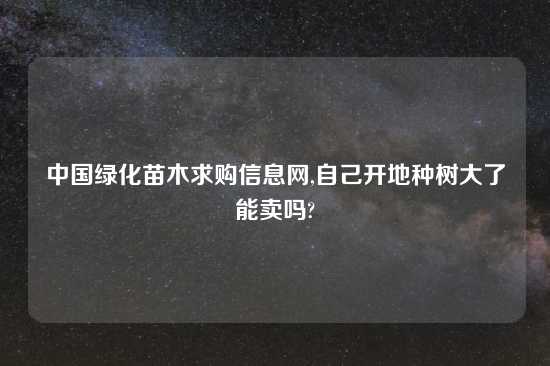 中国绿化苗木求购信息网,自己开地种树大了能卖吗?